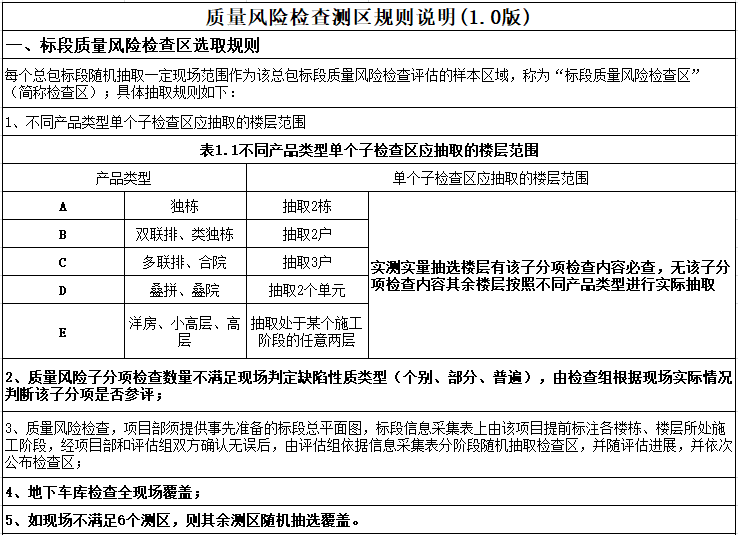 质量风险检查测区规则说明(1.0版)

一、标段质量风险检查区选取规则

每个总包标段随机抽取一定现场范围作为该总包标段质量风险检查评估的样本区域，称为“标段质量风险检查区”（简称检查区）；具体抽取规则如下：

1、不同产品类型单个子检查区应抽取的楼层范围

表1.1不同产品类型单个子检查区应抽取的楼层范围

| 产品类型 | | 单个子检查区应抽取的楼层范围 | |
|---|---|---|---|
| A | 独栋 | 抽取2栋 | 实测实量抽选楼层有该子分项检查内容必查，无该子分项检查内容其余楼层按照不同产品类型进行实际抽取 |
| B | 双联排、类独栋 | 抽取2户 | |
| C | 多联排、合院 | 抽取3户 | |
| D | 叠拼、叠院 | 抽取2个单元 | |
| E | 洋房、小高层、高层 | 抽取处于某个施工阶段的任意两层 | |

2、质量风险子分项检查数量不满足现场判定缺陷性质类型（个别、部分、普遍），由检查组根据现场实际情况判断该子分项是否参评；

3、质量风险检查，项目部须提供事先准备的标段总平面图，标段信息采集表上由该项目提前标注各楼栋、楼层所处施工阶段，经项目部和评估组双方确认无误后，由评估组依据信息采集表分阶段随机抽取检查区，并随评估进展，并依次公布检查区；

4、地下车库检查全现场覆盖；

5、如现场不满足6个测区，则其余测区随机抽选覆盖。